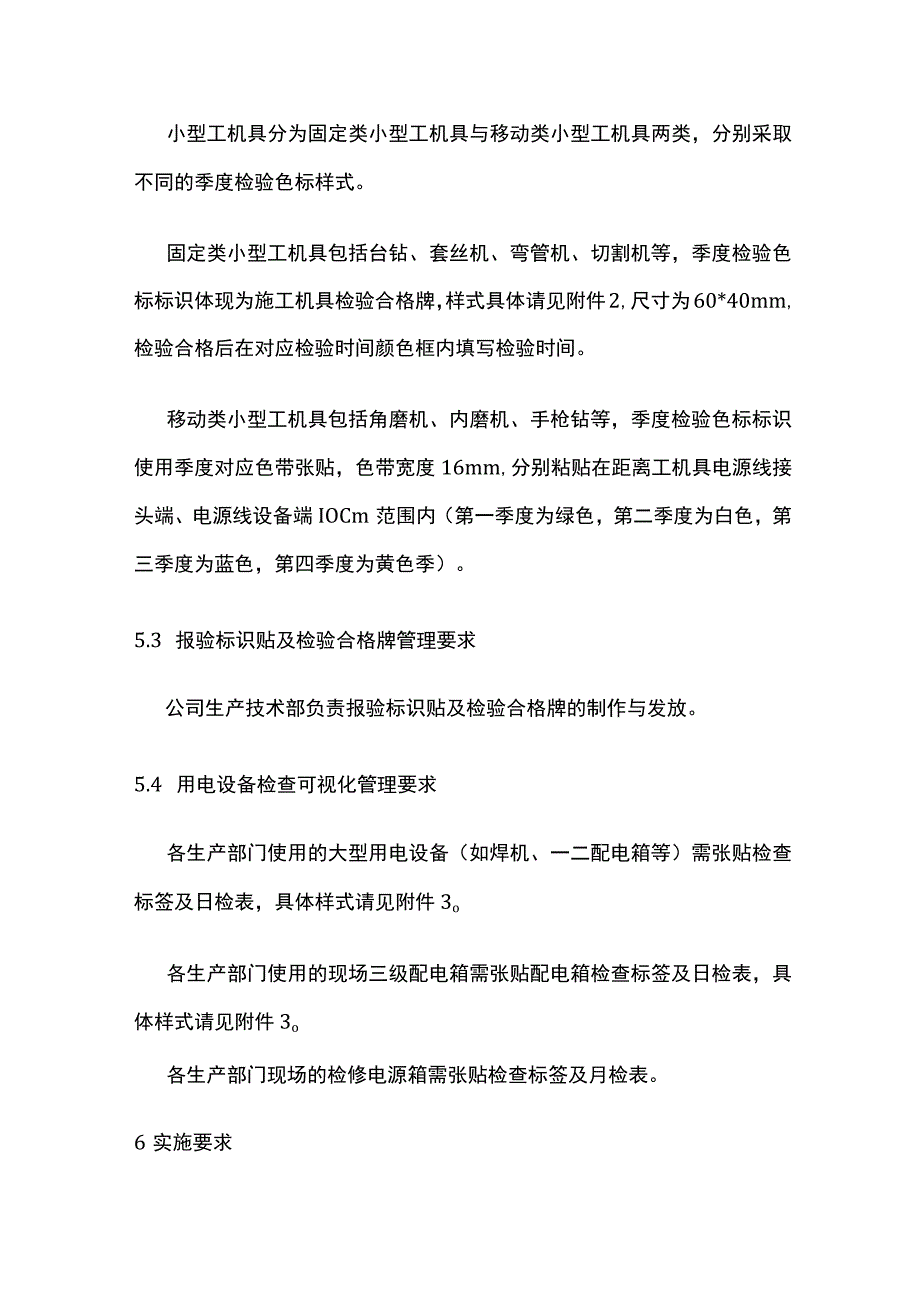 小型工机具分为固定类小型工机具与移动类小型工机具两类，分别采取不同的季度检验色标样式。

固定类小型工机具包括台钻、套丝机、弯管机、切割机等，季度检验色标标识体现为施工机具检验合格牌，样式具体请见附件2，尺寸为60*40mm，检验合格后在对应检验时间颜色框内填写检验时间。

移动类小型工机具包括角磨机、内磨机、手枪钻等，季度检验色标标识使用季度对应色带张贴，色带宽度16mm，分别粘贴在距离工机具电源线接头端、电源线设备端IOCm范围内（第一季度为绿色，第二季度为白色，第三季度为蓝色，第四季度为黄色季）。

5.3 报验标识贴及检验合格牌管理要求

公司生产技术部负责报验标识贴及检验合格牌的制作与发放。

5.4 用电设备检查可视化管理要求

各生产部门使用的大型用电设备（如焊机、一二配电箱等）需张贴检查标签及日检表，具体样式请见附件3。

各生产部门使用的现场三级配电箱需张贴配电箱检查标签及日检表，具体样式请见附件3。

各生产部门现场的检修电源箱需张贴检查标签及月检表。

6 实施要求